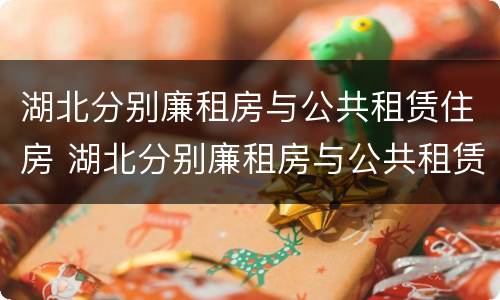 湖北分别廉租房与公共租赁住房 湖北分别廉租房与公共租赁